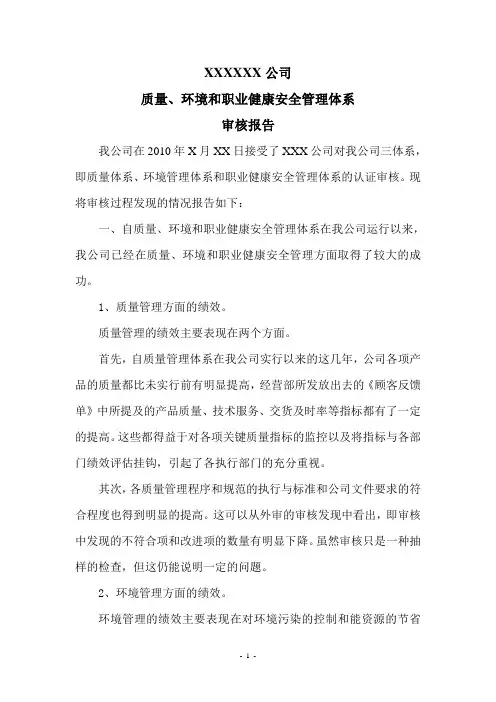 XXXXXX 公司

质量、环境和职业健康安全管理体系

审核报告

我公司在 2010 年 X 月 XX 日接受了 XXX 公司对我公司三体系，即质量体系、环境管理体系和职业健康安全管理体系的认证审核。现将审核过程发现的情况报告如下：

一、自质量、环境和职业健康安全管理体系在我公司运行以来，我公司已经在质量、环境和职业健康安全管理方面取得了较大的成功。

1、质量管理方面的绩效。

质量管理的绩效主要表现在两个方面。

首先，自质量管理体系在我公司实行以来的这几年，公司各项产品的质量都比未实行前有明显提高，经营部所发放出去的《顾客反馈单》中所提及的产品质量、技术服务、交货及时率等指标都有了一定的提高。这些都得益于对各项关键质量指标的监控以及将指标与各部门绩效评估挂钩，引起了各执行部门的充分重视。

其次，各质量管理程序和规范的执行与标准和公司文件要求的符合程度也得到明显的提高。这可以从外审的审核发现中看出，即审核中发现的不符合项和改进项的数量有明显下降。虽然审核只是一种抽样的检查，但这仍能说明一定的问题。

2、环境管理方面的绩效。

环境管理的绩效主要表现在对环境污染的控制和能资源的节省

- 1 -